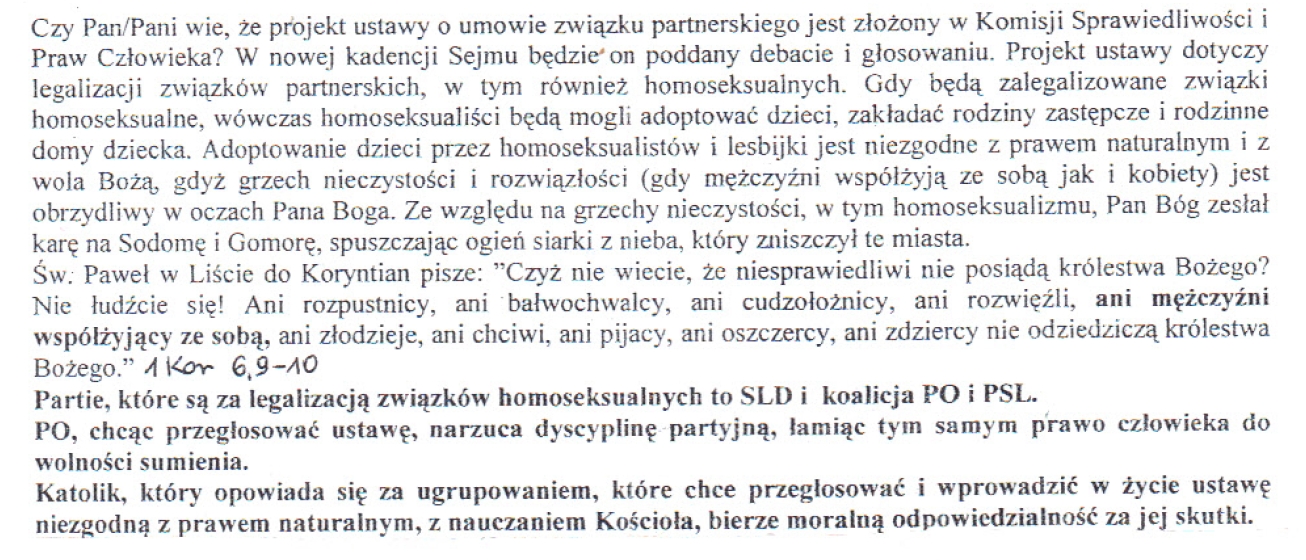 Czy Pan/Pani wie, że projekt ustawy o umowie związku partnerskiego jest złożony w Komisji Sprawiedliwości i Praw Człowieka? W nowej kadencji Sejmu będzie on poddany debacie i głosowaniu. Projekt ustawy dotyczy legalizacji związków partnerskich, w tym również homoseksualnych. Gdy będą zalegalizowane związki homoseksualne, wówczas homoseksualiści będą mogli adoptować dzieci, zakładać rodziny zastępcze i rodzinne domy dziecka. Adoptowanie dzieci przez homoseksualistów i lesbijki jest niezgodne z prawem naturalnym i z wola Bożą, gdyż grzech nieczystości i rozwiązłości (gdy mężczyźni współżyją ze sobą jak i kobiety) jest obrzydliwy w oczach Pana Boga. Ze względu na grzechy nieczystości, w tym homoseksualizmu, Pan Bóg zesłał karę na Sodomę i Gomorę, spuszczając ogień siarki z nieba, który zniszczył te miasta.
Św. Paweł w Liście do Koryntian pisze: "Czyż nie wiecie, że niesprawiedliwi nie posiądą królestwa Bożego? Nie łudźcie się! Ani rozpustnicy, ani bałwochwalcy, ani cudzołożnicy, ani rozwięźli, ani mężczyźni współżyjący ze sobą, ani złodzieje, ani chciwi, ani pijacy, ani oszczercy, ani zdziercy nie odziedziczą królestwa Bożego." 1 Kor 6,9-10
Partie, które są za legalizacją związków homoseksualnych to SLD i koalicja PO i PSL.
PO, chcąc przegłosować ustawę, narzuca dyscyplinę partyjną, łamiąc tym samym prawo człowieka do wolności sumienia.
Katolik, który opowiada się za ugrupowaniem, które chce przegłosować i wprowadzić w życie ustawę niezgodną z prawem naturalnym, z nauczaniem Kościoła, bierze moralną odpowiedzialność za jej skutki.